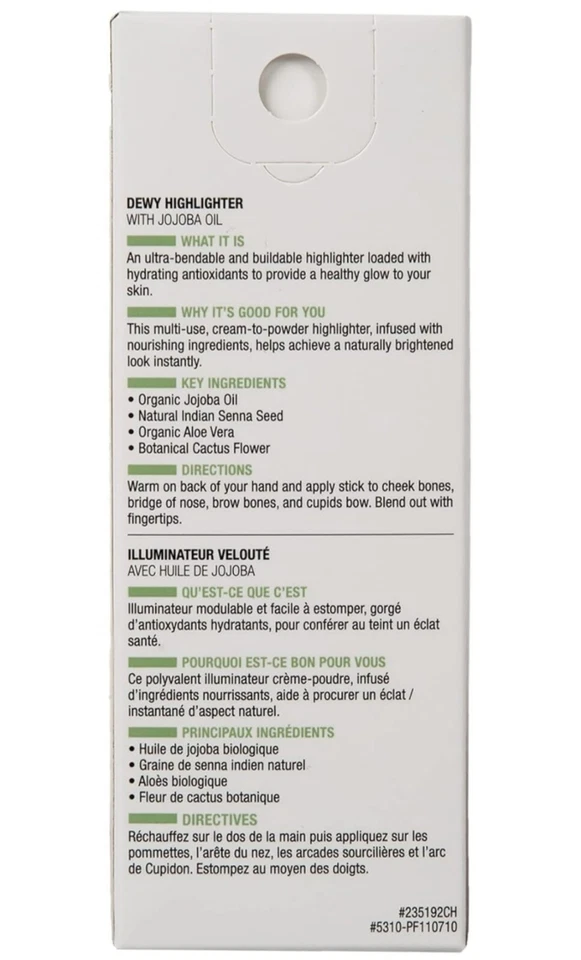 DEWY HIGHLIGHTER
WITH JOJOBA OIL

WHAT IT IS
An ultra-bendable and buildable highlighter loaded with hydrating antioxidants to provide a healthy glow to your skin.

WHY IT'S GOOD FOR YOU
This multi-use, cream-to-powder highlighter, infused with nourishing ingredients, helps achieve a naturally brightened look instantly.

KEY INGREDIENTS
• Organic Jojoba Oil
• Natural Indian Senna Seed
• Organic Aloe Vera
• Botanical Cactus Flower

DIRECTIONS
Warm on back of your hand and apply stick to cheek bones, bridge of nose, brow bones, and cupids bow. Blend out with fingertips.

ILLUMINATEUR VELOUTÉ
AVEC HUILE DE JOJOBA

QU'EST-CE QUE C'EST
Illuminateur modulable et facile à estomper, gorgé d'antioxydants hydratants, pour conférer au teint un éclat santé.

POURQUOI EST-CE BON POUR VOUS
Ce polyvalent illuminateur crème-poudre, infusé d'ingrédients nourrissants, aide à procurer un éclat / instantané d'aspect naturel.

PRINCIPAUX INGRÉDIENTS
• Huile de jojoba biologique
• Graine de senna indien naturel
• Aloès biologique
• Fleur de cactus botanique

DIRECTIVES
Réchauffez sur le dos de la main puis appliquez sur les pommettes, l'arête du nez, les arcades sourcilières et l'arc de Cupidon. Estompez au moyen des doigts.

#235192CH
#5310-PF110710